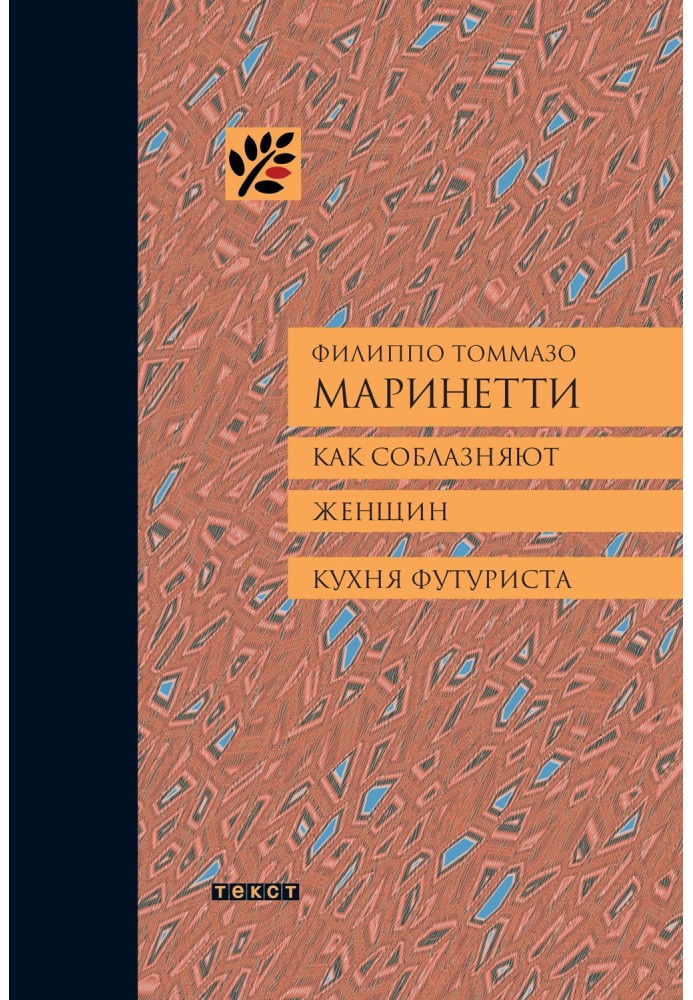 ФИЛИППО ТОММАЗО
МАРИНЕТТИ

КАК СОБЛАЗНЯЮТ
ЖЕНЩИН

КУХНЯ ФУТУРИСТА

ТЕКСТ